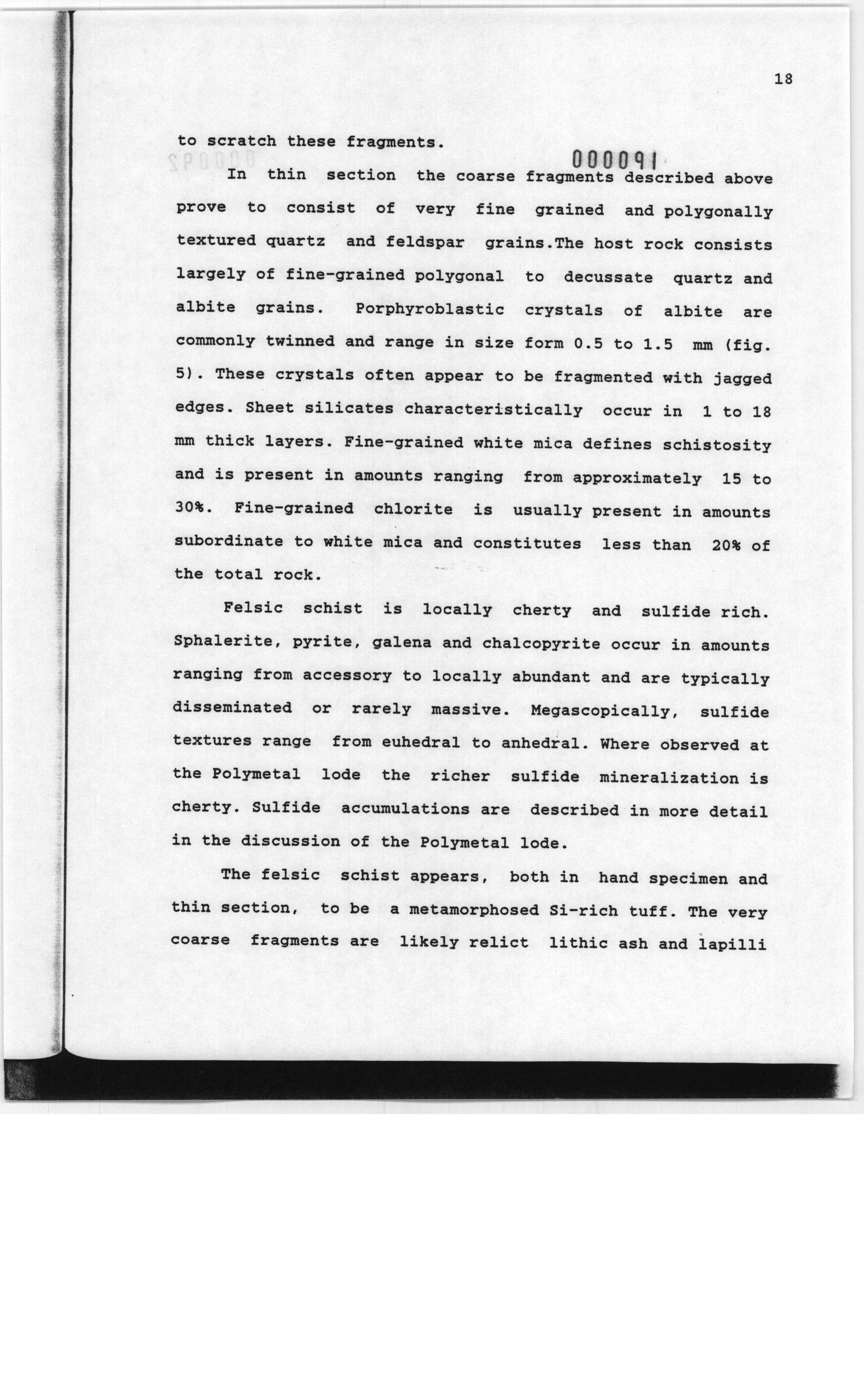 18

to scratch these fragments.

000091

In thin section the coarse fragments described above prove to consist of very fine grained and polygonally textured quartz and feldspar grains.The host rock consists largely of fine-grained polygonal to decussate quartz and albite grains. Porphyroblastic crystals of albite are commonly twinned and range in size form 0.5 to 1.5 mm (fig. 5). These crystals often appear to be fragmented with jagged edges. Sheet silicates characteristically occur in 1 to 18 mm thick layers. Fine-grained white mica defines schistosity and is present in amounts ranging from approximately 15 to 30%. Fine-grained chlorite is usually present in amounts subordinate to white mica and constitutes less than 20% of the total rock.

Felsic schist is locally cherty and sulfide rich. Sphalerite, pyrite, galena and chalcopyrite occur in amounts ranging from accessory to locally abundant and are typically disseminated or rarely massive. Megascopically, sulfide textures range from euhedral to anhedral. Where observed at the Polymetal lode the richer sulfide mineralization is cherty. Sulfide accumulations are described in more detail in the discussion of the Polymetal lode.

The felsic schist appears, both in hand specimen and thin section, to be a metamorphosed Si-rich tuff. The very coarse fragments are likely relict lithic ash and lapilli